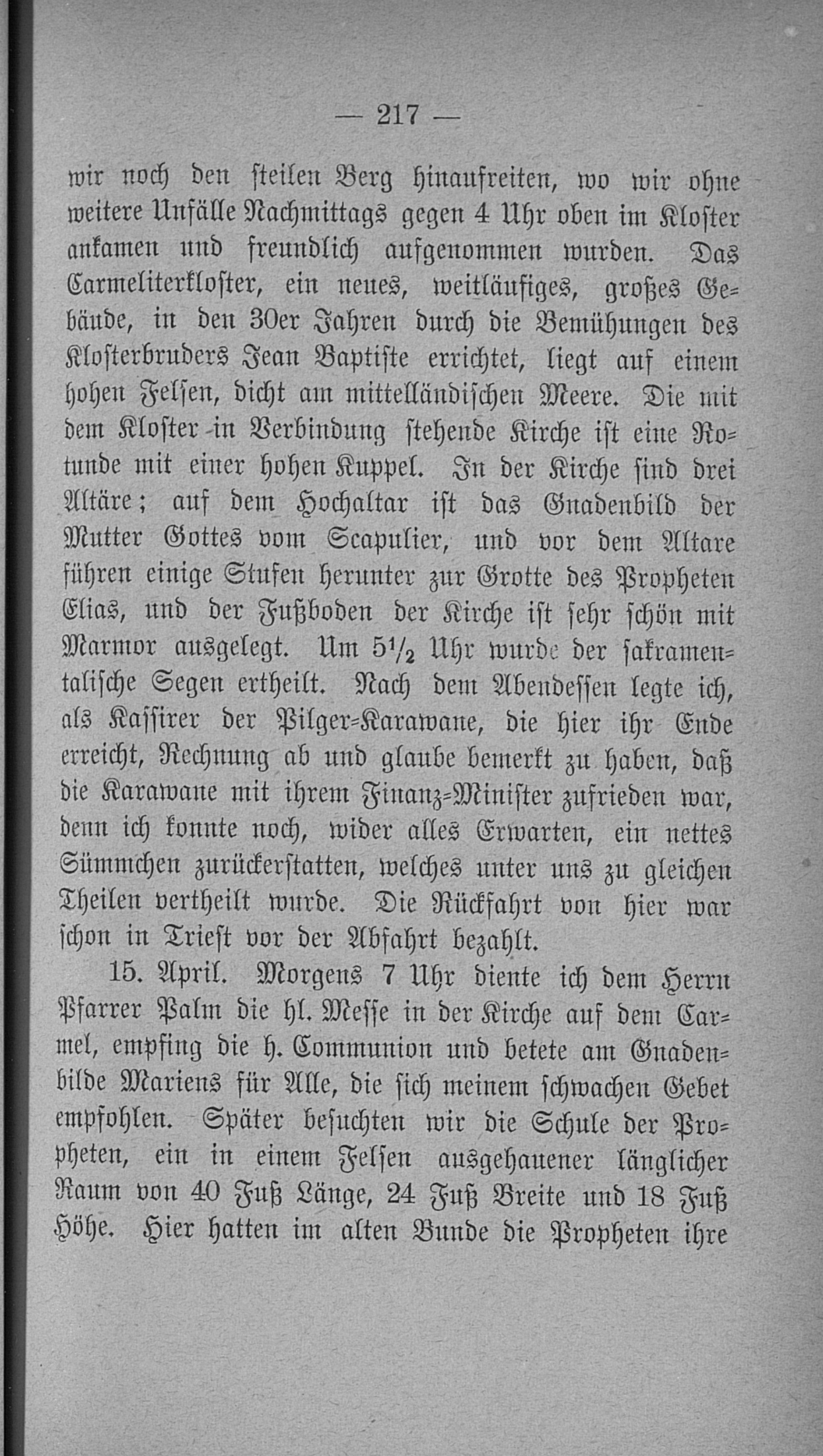 — 217 —

wir noch den steilen Berg hinaufreiten, wo wir ohne weitere Unfälle Nachmittags gegen 4 Uhr oben im Kloster ankamen und freundlich aufgenommen wurden. Das Carmeliterkloster, ein neues, weitläufiges, großes Gebäude, in den 30er Jahren durch die Bemühungen des Klosterbruders Jean Baptiste errichtet, liegt auf einem hohen Felsen, dicht am mittelländischen Meere. Die mit dem Kloster in Verbindung stehende Kirche ist eine Rotunde mit einer hohen Kuppel. In der Kirche sind drei Altäre; auf dem Hochaltar ist das Gnadenbild der Mutter Gottes vom Scapulier, und vor dem Altare führen einige Stufen herunter zur Grotte des Propheten Elias, und der Fußboden der Kirche ist sehr schön mit Marmor ausgelegt. Um $5\frac{1}{2}$ Uhr wurde der sakramentalische Segen ertheilt. Nach dem Abendessen legte ich, als Kassirer der Pilger-Karawane, die hier ihr Ende erreicht, Rechnung ab und glaube bemerkt zu haben, daß die Karawane mit ihrem Finanz-Minister zufrieden war, denn ich konnte noch, wider alles Erwarten, ein nettes Sümmchen zurückerstatten, welches unter uns zu gleichen Theilen vertheilt wurde. Die Rückfahrt von hier war schon in Triest vor der Abfahrt bezahlt.

15. April. Morgens 7 Uhr diente ich dem Herrn Pfarrer Palm die hl. Messe in der Kirche auf dem Carmel, empfing die h. Communion und betete am Gnadenbilde Mariens für Alle, die sich meinem schwachen Gebet empfohlen. Später besuchten wir die Schule der Propheten, ein in einem Felsen ausgehauener länglicher Raum von 40 Fuß Länge, 24 Fuß Breite und 18 Fuß Höhe. Hier hatten im alten Bunde die Propheten ihre